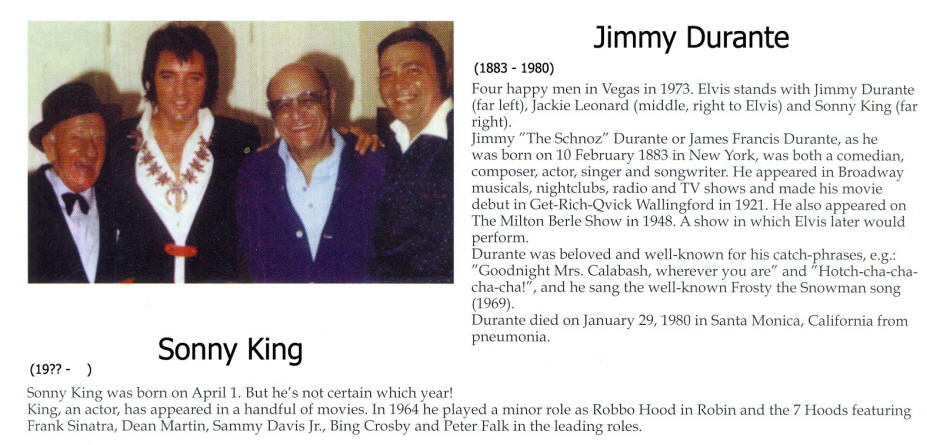 Jimmy Durante

(1883 - 1980)

Four happy men in Vegas in 1973. Elvis stands with Jimmy Durante (far left), Jackie Leonard (middle, right to Elvis) and Sonny King (far right).
Jimmy "The Schnoz" Durante or James Francis Durante, as he was born on 10 February 1883 in New York, was both a comedian, composer, actor, singer and songwriter. He appeared in Broadway musicals, nightclubs, radio and TV shows and made his movie debut in Get-Rich-Qvick Wallingford in 1921. He also appeared on The Milton Berle Show in 1948. A show in which Elvis later would perform.
Durante was beloved and well-known for his catch-phrases, e.g.: "Goodnight Mrs. Calabash, wherever you are" and "Hotch-cha-cha-cha-cha!", and he sang the well-known Frosty the Snowman song (1969).
Durante died on January 29, 1980 in Santa Monica, California from pneumonia.

Sonny King

(19?? - )

Sonny King was born on April 1. But he's not certain which year!
King, an actor, has appeared in a handful of movies. In 1964 he played a minor role as Robbo Hood in Robin and the 7 Hoods featuring Frank Sinatra, Dean Martin, Sammy Davis Jr., Bing Crosby and Peter Falk in the leading roles.